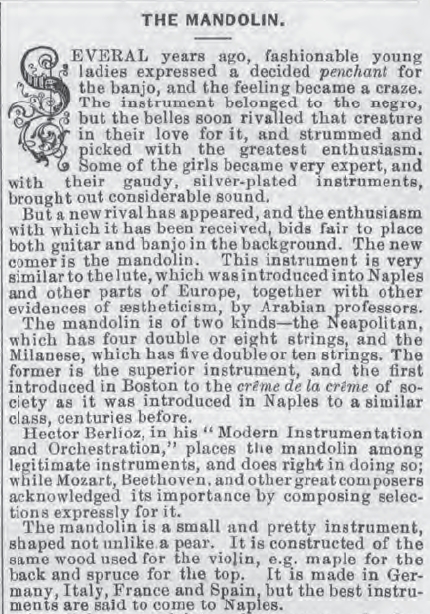 THE MANDOLIN.

SEVERAL years ago, fashionable young ladies expressed a decided penchant for the banjo, and the feeling became a craze. The instrument belonged to the negro, but the belles soon rivalled that creature in their love for it, and strummed and picked with the greatest enthusiasm. Some of the girls became very expert, and with their gaudy, silver-plated instruments, brought out considerable sound.

But a new rival has appeared, and the enthusiasm with which it has been received, bids fair to place both guitar and banjo in the background. The new comer is the mandolin. This instrument is very similar to the lute, which was introduced into Naples and other parts of Europe, together with other evidences of æstheticism, by Arabian professors.

The mandolin is of two kinds—the Neapolitan, which has four double or eight strings, and the Milanese, which has five double or ten strings. The former is the superior instrument, and the first introduced in Boston to the crême de la crême of society as it was introduced in Naples to a similar class, centuries before.

Hector Berlioz, in his "Modern Instrumentation and Orchestration," places the mandolin among legitimate instruments, and does right in doing so; while Mozart, Beethoven, and other great composers acknowledged its importance by composing selections expressly for it.

The mandolin is a small and pretty instrument, shaped not unlike a pear. It is constructed of the same wood used for the violin, e.g. maple for the back and spruce for the top. It is made in Germany, Italy, France and Spain, but the best instruments are said to come to Naples.